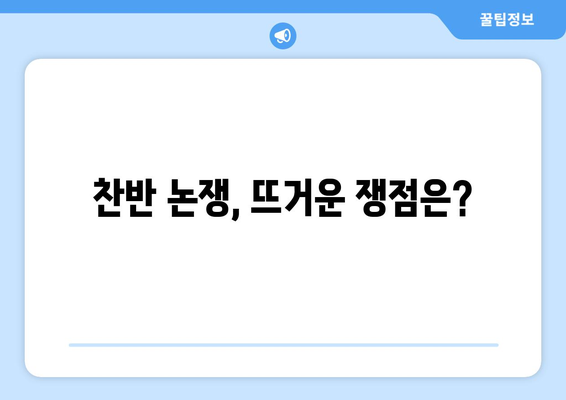 꿀팁정보

찬반 논쟁, 뜨거운 쟁점은?